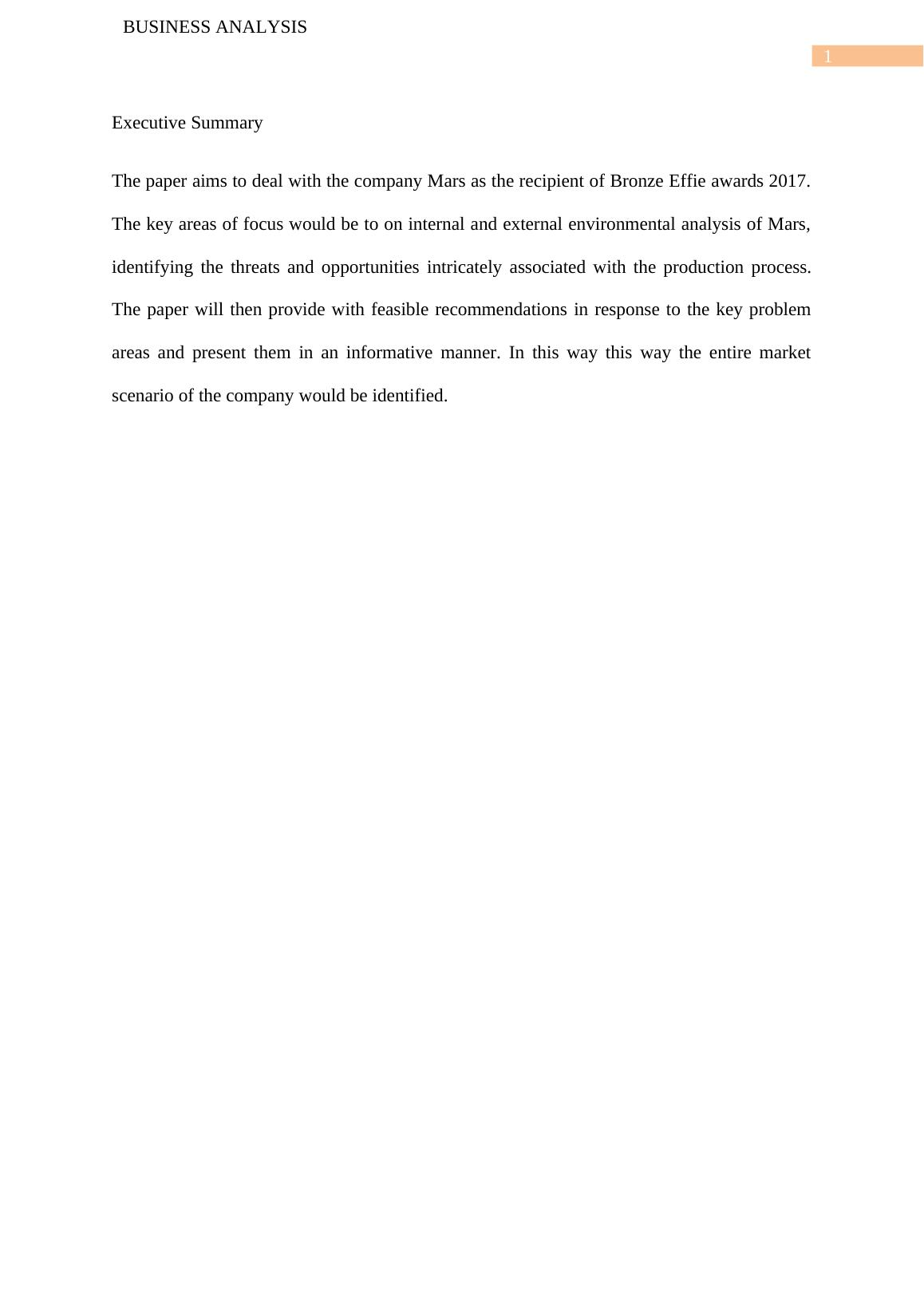 BUSINESS ANALYSIS

1

Executive Summary

The paper aims to deal with the company Mars as the recipient of Bronze Effie awards 2017. The key areas of focus would be to on internal and external environmental analysis of Mars, identifying the threats and opportunities intricately associated with the production process. The paper will then provide with feasible recommendations in response to the key problem areas and present them in an informative manner. In this way this way the entire market scenario of the company would be identified.